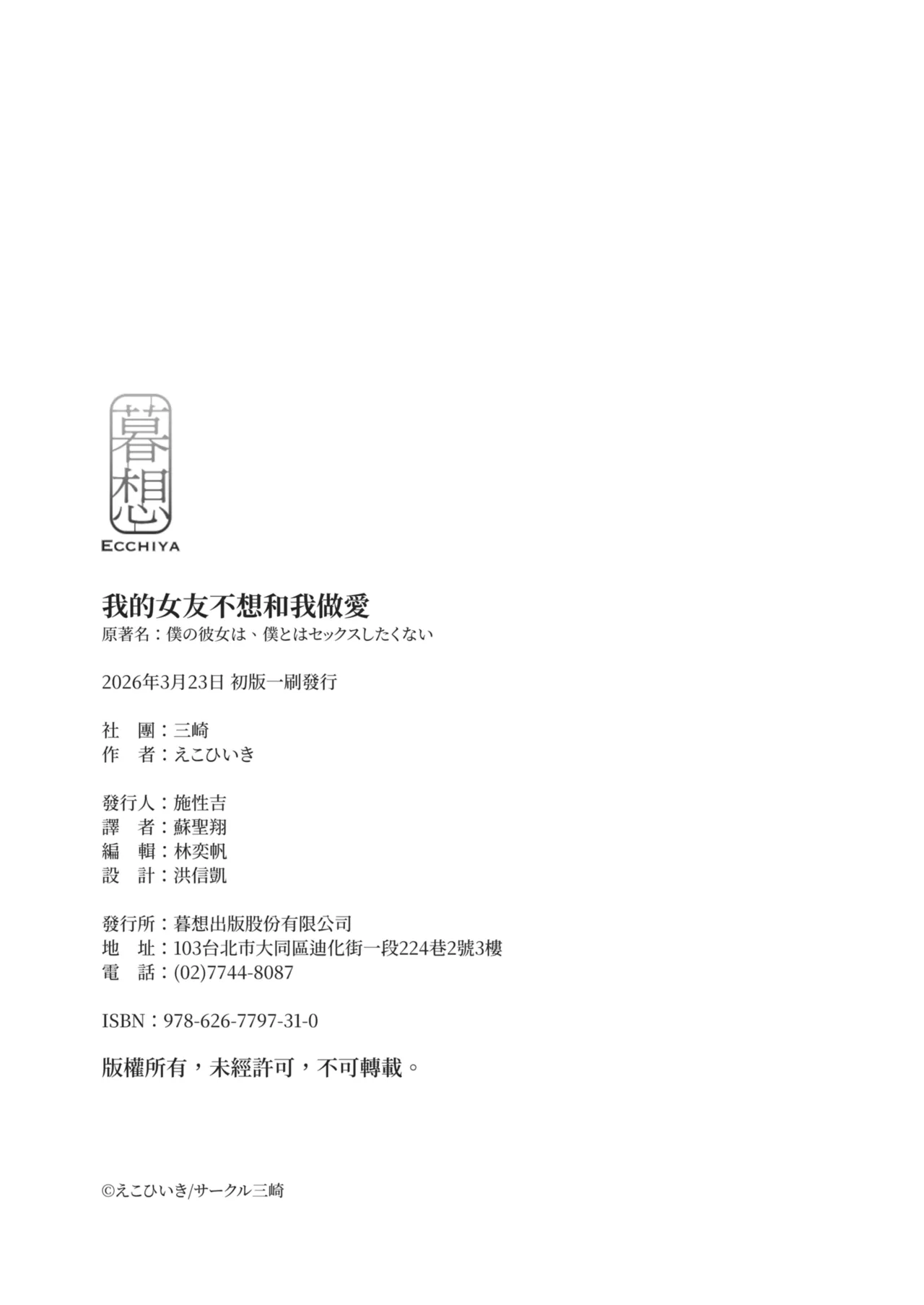 暮想
ECCHIYA

我的女友不想和我做愛
原著名：僕の彼女は、僕とはセックスしたくない

2026年3月23日 初版一刷發行

社　團：三崎
作　者：えこひいき

發行人：施性吉
譯　者：蘇聖翔
編　輯：林奕帆
設　計：洪信凱

發行所：暮想出版股份有限公司
地　址：103台北市大同區迪化街一段224巷2號3樓
電　話：(02)7744-8087

ISBN：978-626-7797-31-0

版權所有，未經許可，不可轉載。

©えこひいき/サークル三崎